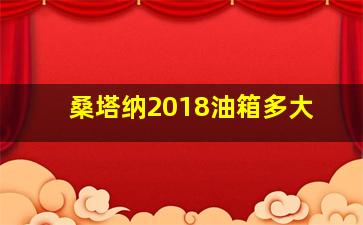 桑塔纳2018油箱多大